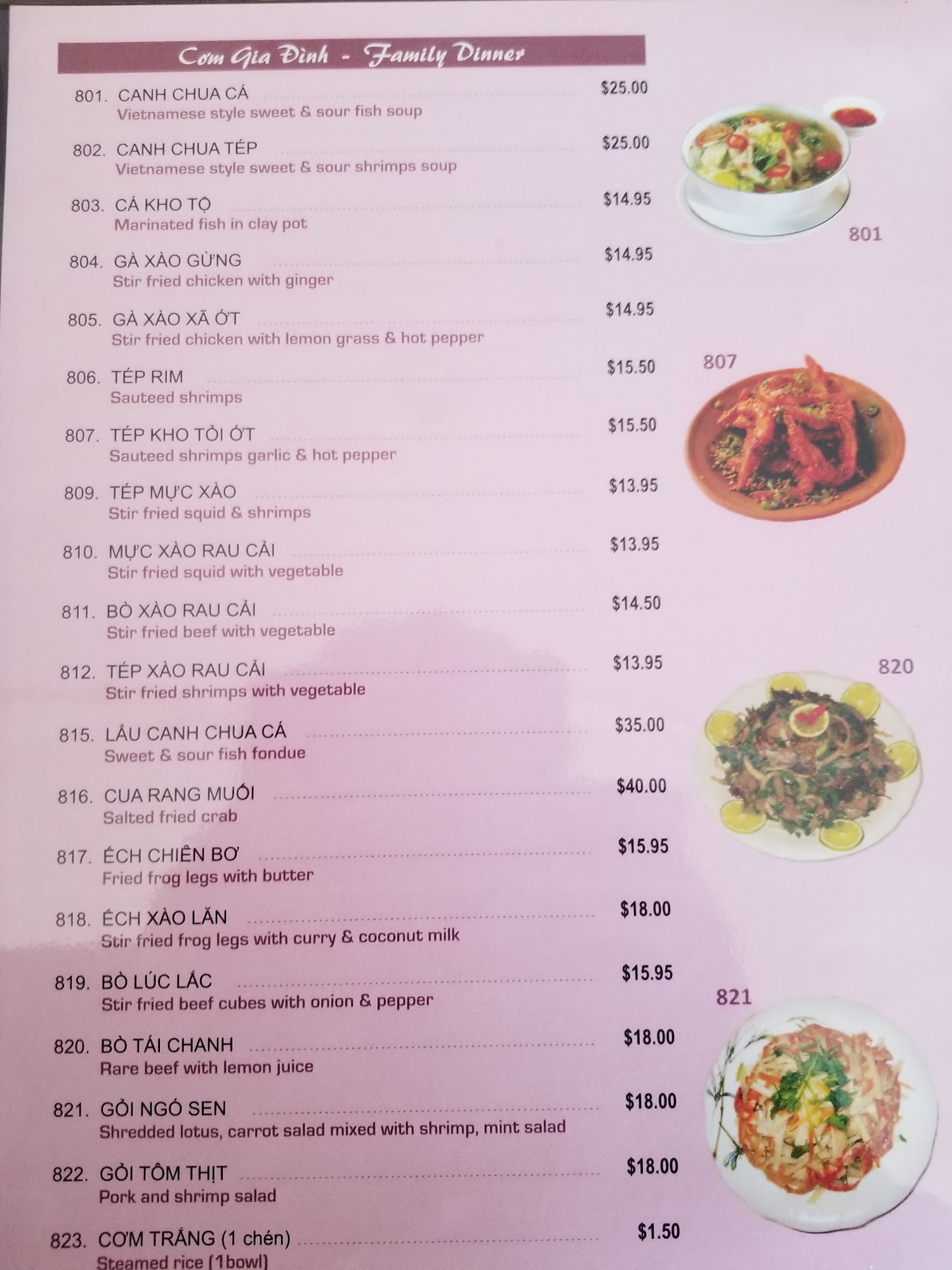 Cơm Gia Đình - Family Dinner

801. CANH CHUA CÁ $25.00
Vietnamese style sweet & sour fish soup

802. CANH CHUA TÉP $25.00
Vietnamese style sweet & sour shrimps soup

803. CÁ KHO TỘ $14.95
Marinated fish in clay pot

804. GÀ XÀO GỪNG $14.95
Stir fried chicken with ginger

805. GÀ XÀO XÃ ỚT $14.95
Stir fried chicken with lemon grass & hot pepper

806. TÉP RIM $15.50
Sauteed shrimps

807. TÉP KHO TỎI ỚT $15.50
Sauteed shrimps garlic & hot pepper

809. TÉP MỰC XÀO $13.95
Stir fried squid & shrimps

810. MỰC XÀO RAU CẢI $13.95
Stir fried squid with vegetable

811. BÒ XÀO RAU CẢI $14.50
Stir fried beef with vegetable

812. TÉP XÀO RAU CẢI $13.95
Stir fried shrimps with vegetable

815. LẨU CANH CHUA CÁ $35.00
Sweet & sour fish fondue

816. CUA RANG MUỐI $40.00
Salted fried crab

817. ẾCH CHIÊN BƠ $15.95
Fried frog legs with butter

818. ẾCH XÀO LĂN $18.00
Stir fried frog legs with curry & coconut milk

819. BÒ LÚC LẮC $15.95
Stir fried beef cubes with onion & pepper

820. BÒ TÁI CHANH $18.00
Rare beef with lemon juice

821. GỎI NGÓ SEN $18.00
Shredded lotus, carrot salad mixed with shrimp, mint salad

822. GỎI TÔM THỊT $18.00
Pork and shrimp salad

823. CƠM TRẮNG (1 chén) $1.50
Steamed rice (1bowl)

801

807

820

821